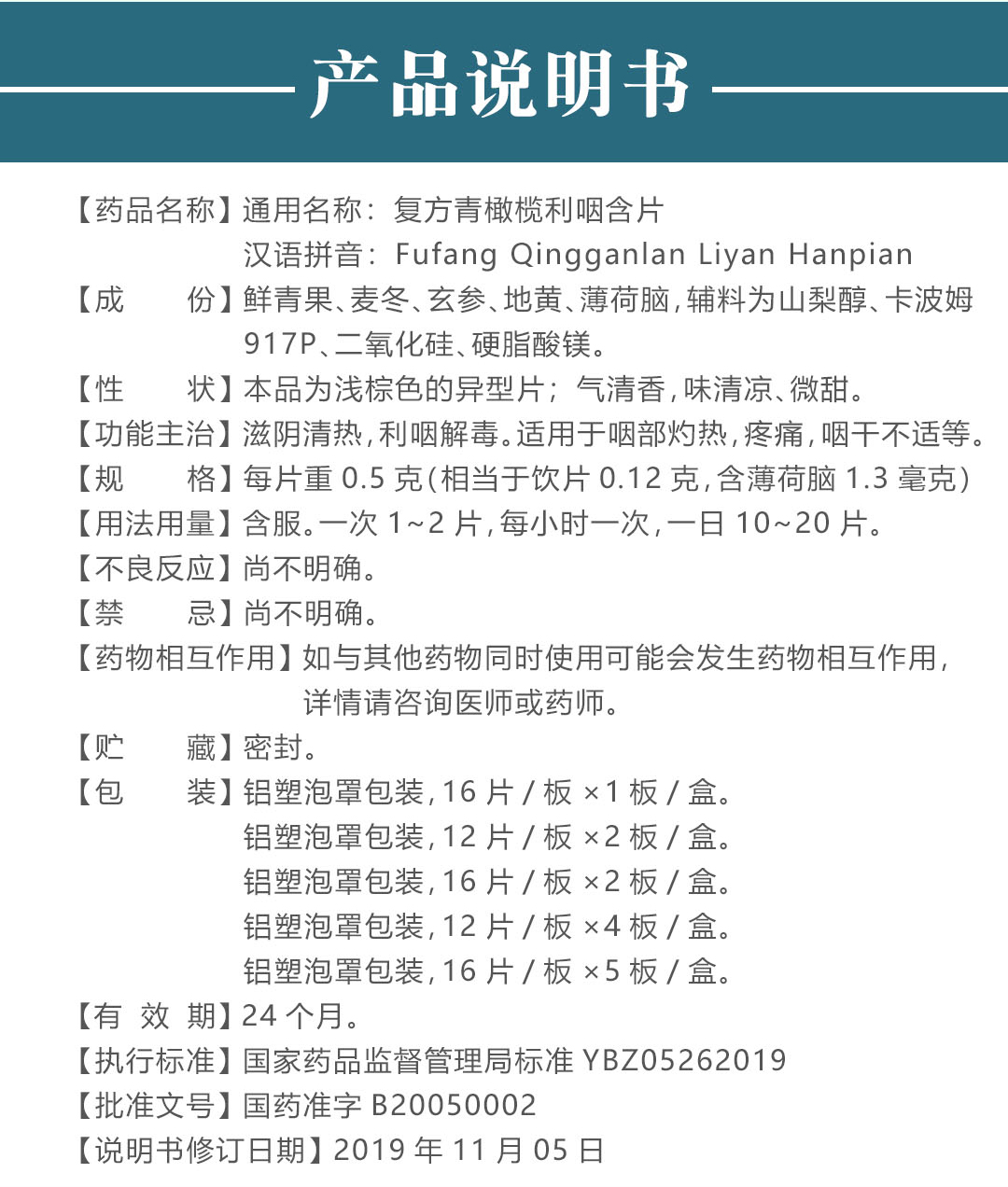 产品说明书

【药品名称】通用名称：复方青橄榄利咽含片
汉语拼音：Fufang Qingganlan Liyan Hanpian

【成　　份】鲜青果、麦冬、玄参、地黄、薄荷脑，辅料为山梨醇、卡波姆917P、二氧化硅、硬脂酸镁。

【性　　状】本品为浅棕色的异型片；气清香，味清凉、微甜。

【功能主治】滋阴清热，利咽解毒。适用于咽部灼热，疼痛，咽干不适等。

【规　　格】每片重 0.5 克（相当于饮片 0.12 克，含薄荷脑 1.3 毫克）

【用法用量】含服。一次 1~2 片，每小时一次，一日 10~20 片。

【不良反应】尚不明确。

【禁　　忌】尚不明确。

【药物相互作用】如与其他药物同时使用可能会发生药物相互作用，详情请咨询医师或药师。

【贮　　藏】密封。

【包　　装】铝塑泡罩包装，16 片 / 板 ×1 板 / 盒。
铝塑泡罩包装，12 片 / 板 ×2 板 / 盒。
铝塑泡罩包装，16 片 / 板 ×2 板 / 盒。
铝塑泡罩包装，12 片 / 板 ×4 板 / 盒。
铝塑泡罩包装，16 片 / 板 ×5 板 / 盒。

【有 效 期】24 个月。

【执行标准】国家药品监督管理局标准 YBZ05262019

【批准文号】国药准字 B20050002

【说明书修订日期】2019 年 11 月 05 日